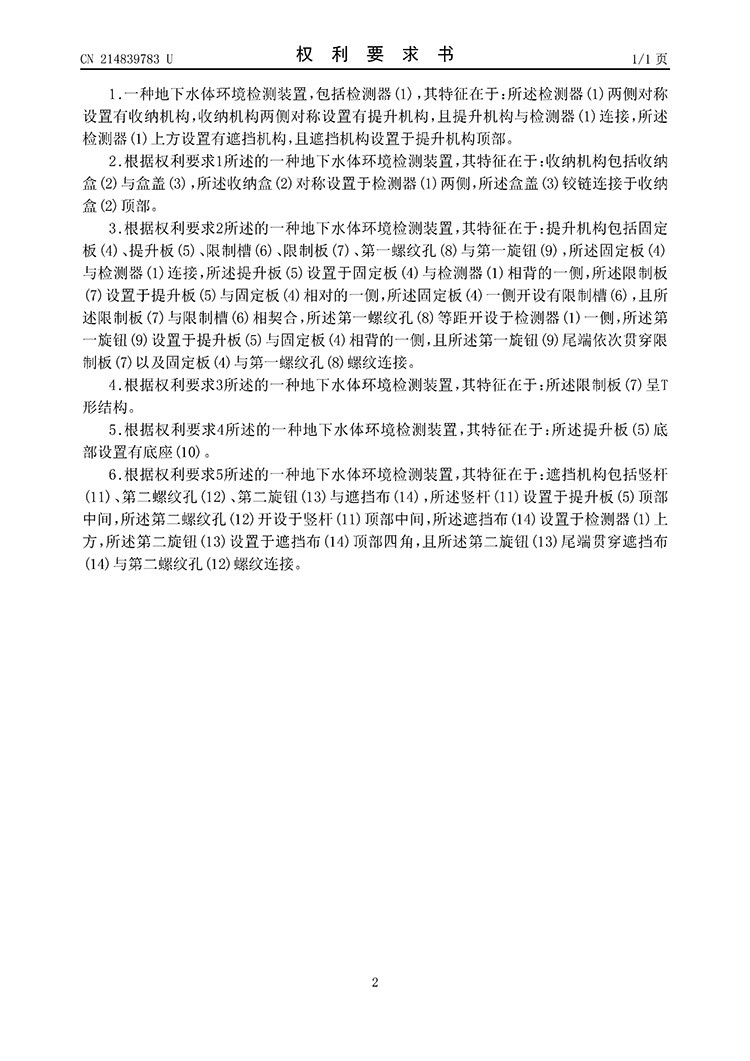 CN 214839783 U

权 利 要 求 书

1/1 页

1.一种地下水体环境检测装置，包括检测器(1)，其特征在于：所述检测器(1)两侧对称设置有收纳机构，收纳机构两侧对称设置有提升机构，且提升机构与检测器(1)连接，所述检测器(1)上方设置有遮挡机构，且遮挡机构设置于提升机构顶部。

2.根据权利要求1所述的一种地下水体环境检测装置，其特征在于：收纳机构包括收纳盒(2)与盒盖(3)，所述收纳盒(2)对称设置于检测器(1)两侧，所述盒盖(3)铰链连接于收纳盒(2)顶部。

3.根据权利要求2所述的一种地下水体环境检测装置，其特征在于：提升机构包括固定板(4)、提升板(5)、限制槽(6)、限制板(7)、第一螺纹孔(8)与第一旋钮(9)，所述固定板(4)与检测器(1)连接，所述提升板(5)设置于固定板(4)与检测器(1)相背的一侧，所述限制板(7)设置于提升板(5)与固定板(4)相对的一侧，所述固定板(4)一侧开设有限制槽(6)，且所述限制板(7)与限制槽(6)相契合，所述第一螺纹孔(8)等距开设于检测器(1)一侧，所述第一旋钮(9)设置于提升板(5)与固定板(4)相背的一侧，且所述第一旋钮(9)尾端依次贯穿限制板(7)以及固定板(4)与第一螺纹孔(8)螺纹连接。

4.根据权利要求3所述的一种地下水体环境检测装置，其特征在于：所述限制板(7)呈T形结构。

5.根据权利要求4所述的一种地下水体环境检测装置，其特征在于：所述提升板(5)底部设置有底座(10)。

6.根据权利要求5所述的一种地下水体环境检测装置，其特征在于：遮挡机构包括竖杆(11)、第二螺纹孔(12)、第二旋钮(13)与遮挡布(14)，所述竖杆(11)设置于提升板(5)顶部中间，所述第二螺纹孔(12)开设于竖杆(11)顶部中间，所述遮挡布(14)设置于检测器(1)上方，所述第二旋钮(13)设置于遮挡布(14)顶部四角，且所述第二旋钮(13)尾端贯穿遮挡布(14)与第二螺纹孔(12)螺纹连接。

2